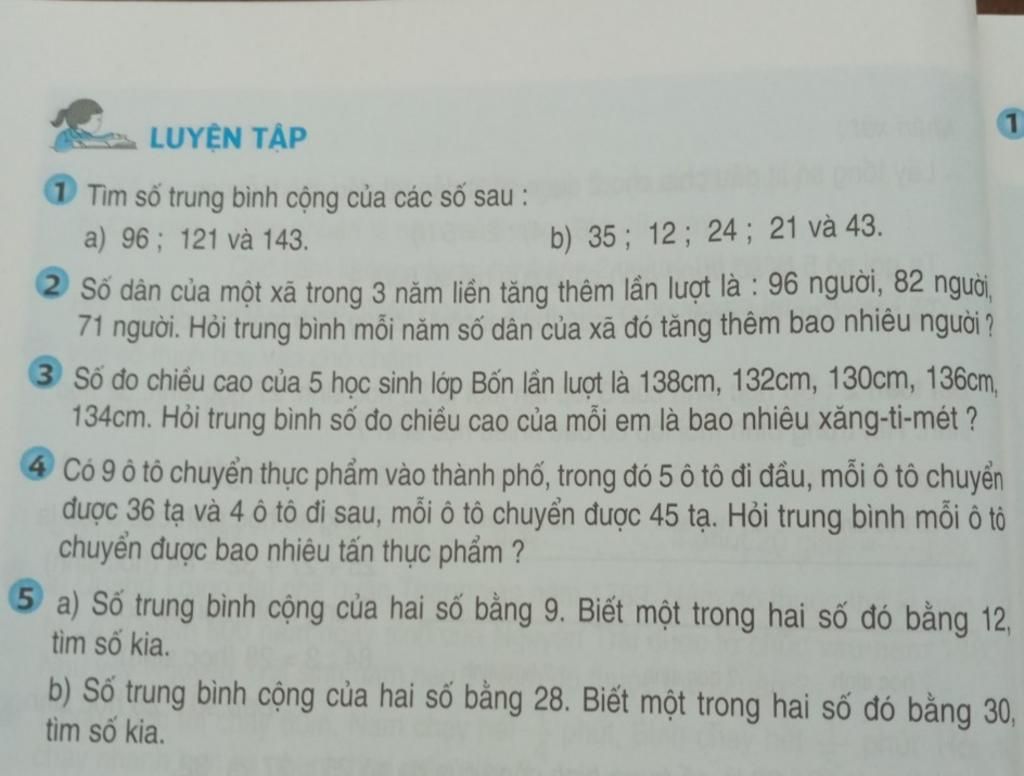 LUYỆN TẬP

1 Tìm số trung bình cộng của các số sau :

a) 96 ; 121 và 143.

b) 35 ; 12 ; 24 ; 21 và 43.

2 Số dân của một xã trong 3 năm liền tăng thêm lần lượt là : 96 người, 82 người, 71 người. Hỏi trung bình mỗi năm số dân của xã đó tăng thêm bao nhiêu người ?

3 Số đo chiều cao của 5 học sinh lớp Bốn lần lượt là 138cm, 132cm, 130cm, 136cm, 134cm. Hỏi trung bình số đo chiều cao của mỗi em là bao nhiêu xăng-ti-mét ?

4 Có 9 ô tô chuyển thực phẩm vào thành phố, trong đó 5 ô tô đi đầu, mỗi ô tô chuyển được 36 tạ và 4 ô tô đi sau, mỗi ô tô chuyển được 45 tạ. Hỏi trung bình mỗi ô tô chuyển được bao nhiêu tấn thực phẩm ?

5 a) Số trung bình cộng của hai số bằng 9. Biết một trong hai số đó bằng 12, tìm số kia.

b) Số trung bình cộng của hai số bằng 28. Biết một trong hai số đó bằng 30, tìm số kia.

1